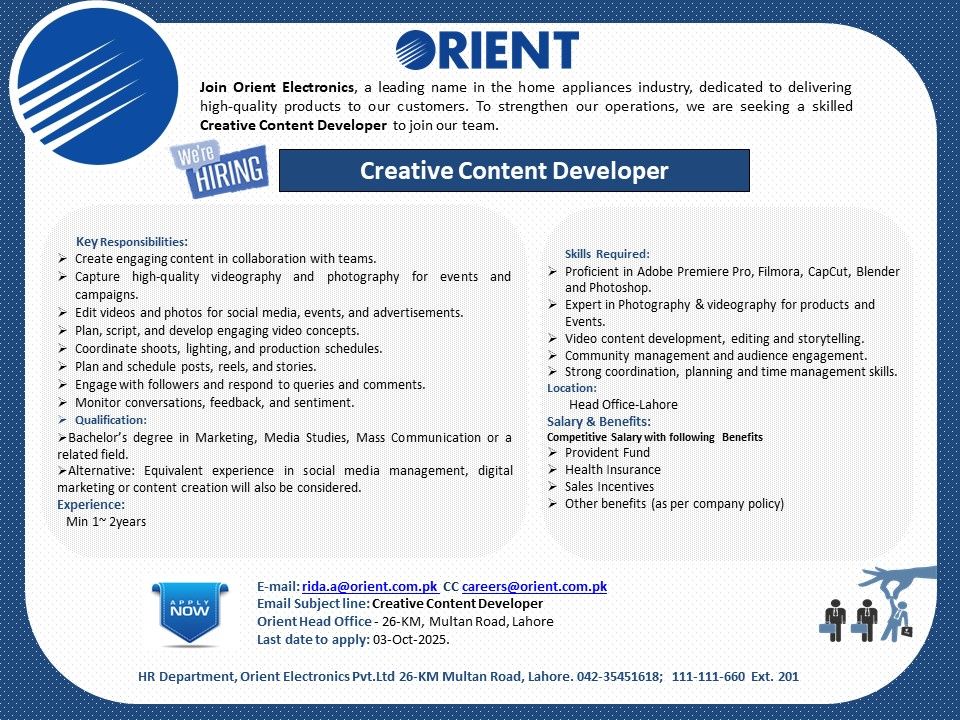 ORIENT

Join Orient Electronics, a leading name in the home appliances industry, dedicated to delivering high-quality products to our customers. To strengthen our operations, we are seeking a skilled Creative Content Developer to join our team.

We're HIRING

Creative Content Developer

Key Responsibilities:
➢ Create engaging content in collaboration with teams.
➢ Capture high-quality videography and photography for events and campaigns.
➢ Edit videos and photos for social media, events, and advertisements.
➢ Plan, script, and develop engaging video concepts.
➢ Coordinate shoots, lighting, and production schedules.
➢ Plan and schedule posts, reels, and stories.
➢ Engage with followers and respond to queries and comments.
➢ Monitor conversations, feedback, and sentiment.
➢ Qualification:
➢Bachelor's degree in Marketing, Media Studies, Mass Communication or a related field.
➢Alternative: Equivalent experience in social media management, digital marketing or content creation will also be considered.
Experience:
Min 1~ 2years

Skills Required:
➢ Proficient in Adobe Premiere Pro, Filmora, CapCut, Blender and Photoshop.
➢ Expert in Photography & videography for products and Events.
➢ Video content development, editing and storytelling.
➢ Community management and audience engagement.
➢ Strong coordination, planning and time management skills.
Location:
Head Office-Lahore
Salary & Benefits:
Competitive Salary with following Benefits
➢ Provident Fund
➢ Health Insurance
➢ Sales Incentives
➢ Other benefits (as per company policy)

APPLY NOW

E-mail: rida.a@orient.com.pk CC careers@orient.com.pk
Email Subject line: Creative Content Developer
Orient Head Office - 26-KM, Multan Road, Lahore
Last date to apply: 03-Oct-2025.

HR Department, Orient Electronics Pvt.Ltd 26-KM Multan Road, Lahore. 042-35451618; 111-111-660 Ext. 201